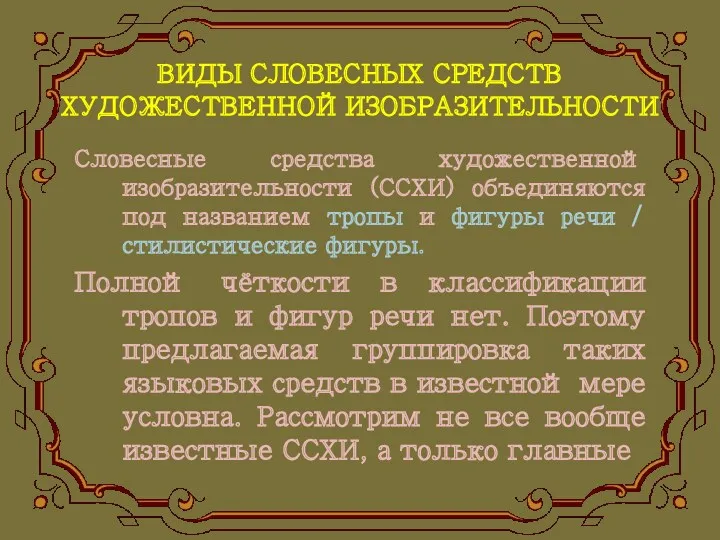 ВИДЫ СЛОВЕСНЫХ СРЕДСТВ ХУДОЖЕСТВЕННОЙ ИЗОБРАЗИТЕЛЬНОСТИ

Словесные средства художественной изобразительности (ССХИ) объединяются под названием тропы и фигуры речи / стилистические фигуры.

Полной чёткости в классификации тропов и фигур речи нет. Поэтому предлагаемая группировка таких языковых средств в известной мере условна. Рассмотрим не все вообще известные ССХИ, а только главные